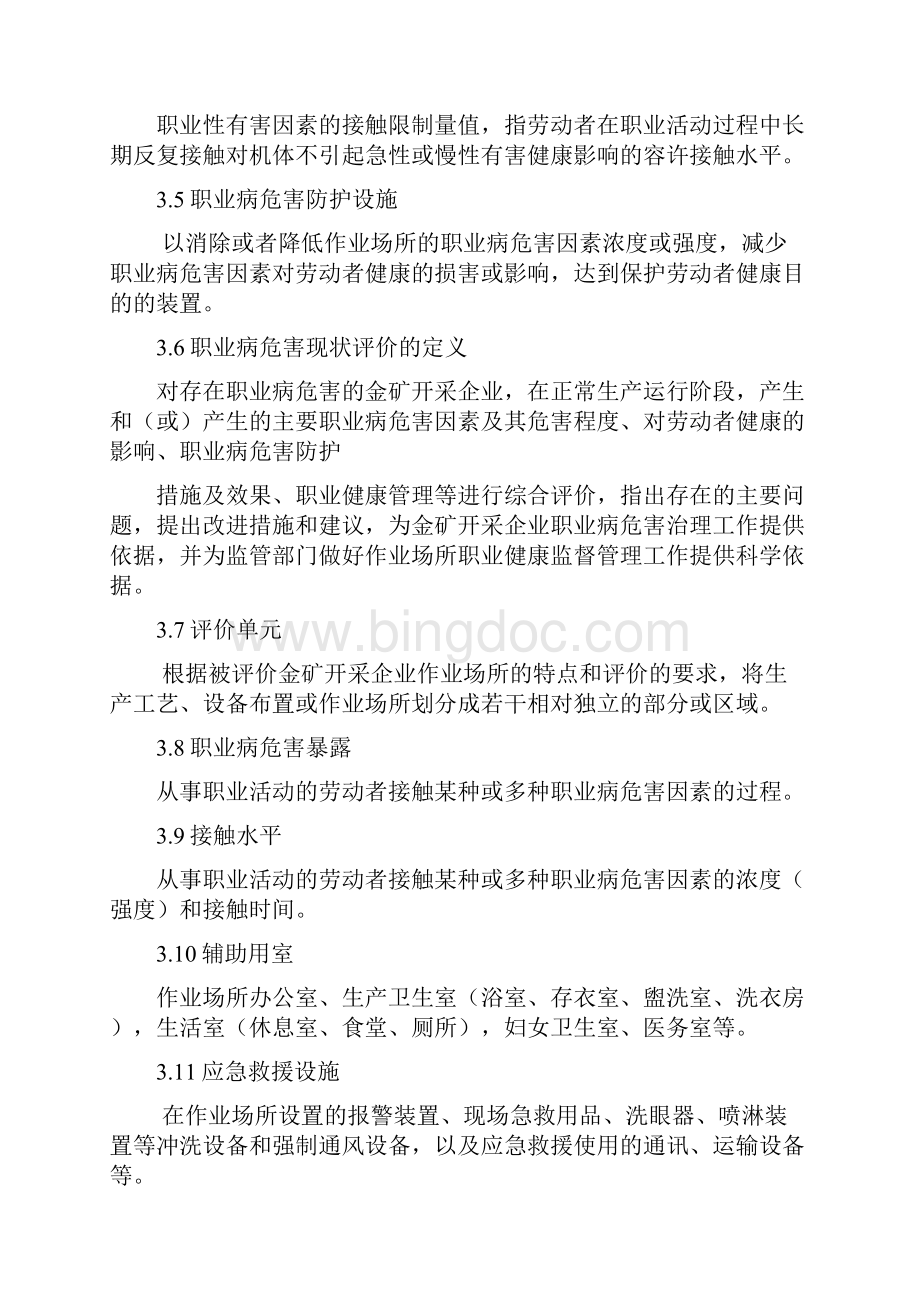 职业性有害因素的接触限制量值，指劳动者在职业活动过程中长期反复接触对机体不引起急性或慢性有害健康影响的容许接触水平。

3.5 职业病危害防护设施

以消除或者降低作业场所的职业病危害因素浓度或强度，减少职业病危害因素对劳动者健康的损害或影响，达到保护劳动者健康目的的装置。

3.6 职业病危害现状评价的定义

对存在职业病危害的金矿开采企业，在正常生产运行阶段，产生和（或）产生的主要职业病危害因素及其危害程度、对劳动者健康的影响、职业病危害防护

措施及效果、职业健康管理等进行综合评价，指出存在的主要问题，提出改进措施和建议，为金矿开采企业职业病危害治理工作提供依据，并为监管部门做好作业场所职业健康监督管理工作提供科学依据。

3.7 评价单元

www.bingdoc.com

根据被评价金矿开采企业作业场所的特点和评价的要求，将生产工艺、设备布置或作业场所划分成若干相对独立的部分或区域。

3.8 职业病危害暴露

从事职业活动的劳动者接触某种或多种职业病危害因素的过程。

3.9 接触水平

从事职业活动的劳动者接触某种或多种职业病危害因素的浓度（强度）和接触时间。

3.10 辅助用室

作业场所办公室、生产卫生室（浴室、存衣室、盥洗室、洗衣房），生活室（休息室、食堂、厕所），妇女卫生室、医务室等。

3.11 应急救援设施

在作业场所设置的报警装置、现场急救用品、洗眼器、喷淋装置等冲洗设备和强制通风设备，以及应急救援使用的通讯、运输设备等。